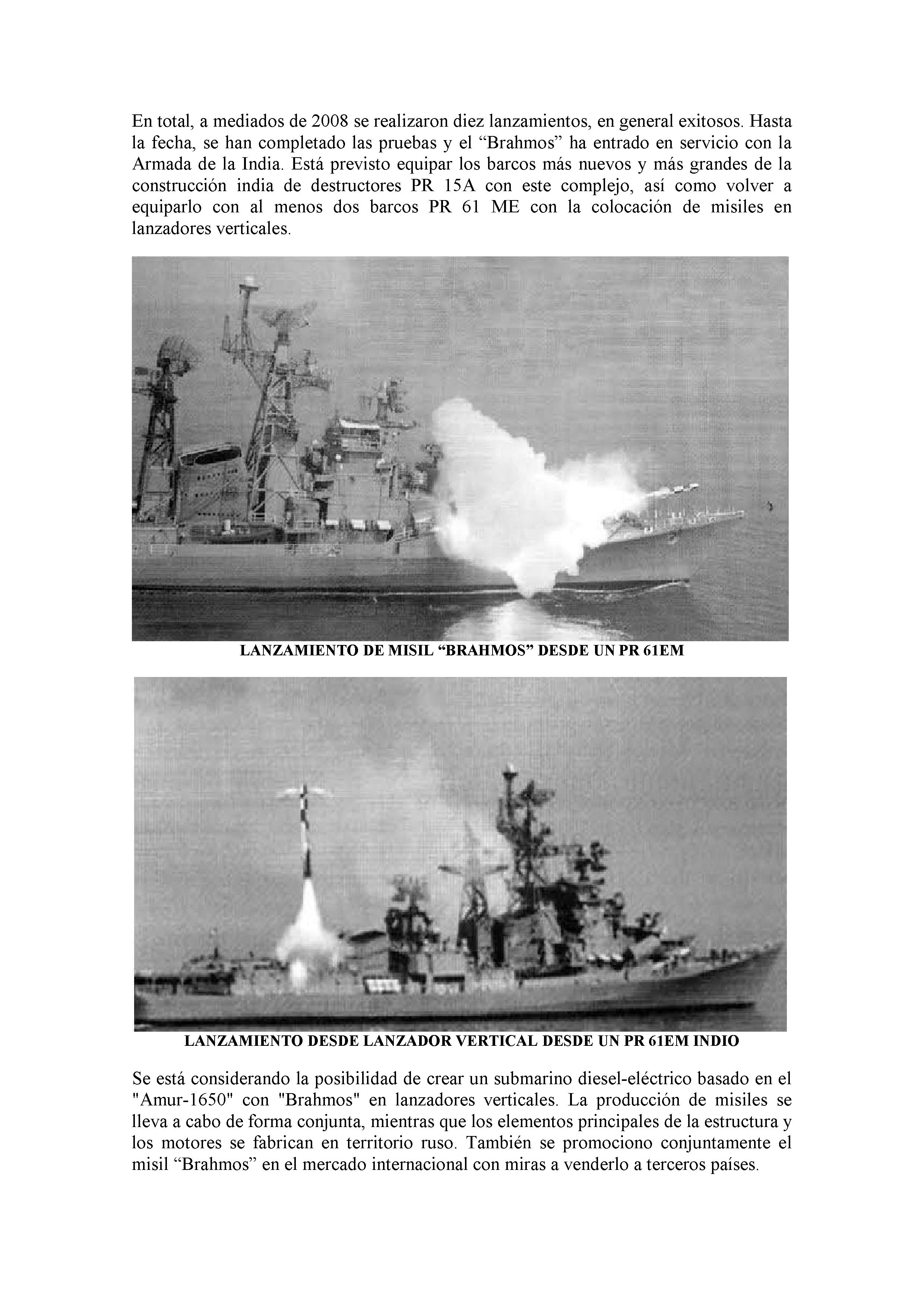 En total, a mediados de 2008 se realizaron diez lanzamientos, en general exitosos. Hasta la fecha, se han completado las pruebas y el “Brahmos” ha entrado en servicio con la Armada de la India. Está previsto equipar los barcos más nuevos y más grandes de la construcción india de destructores PR 15A con este complejo, así como volver a equiparlo con al menos dos barcos PR 61 ME con la colocación de misiles en lanzadores verticales.

LANZAMIENTO DE MISIL “BRAHMOS” DESDE UN PR 61EM

LANZAMIENTO DESDE LANZADOR VERTICAL DESDE UN PR 61EM INDIO

Se está considerando la posibilidad de crear un submarino diesel-eléctrico basado en el "Amur-1650" con "Brahmos" en lanzadores verticales. La producción de misiles se lleva a cabo de forma conjunta, mientras que los elementos principales de la estructura y los motores se fabrican en territorio ruso. También se promociono conjuntamente el misil “Brahmos” en el mercado internacional con miras a venderlo a terceros países.